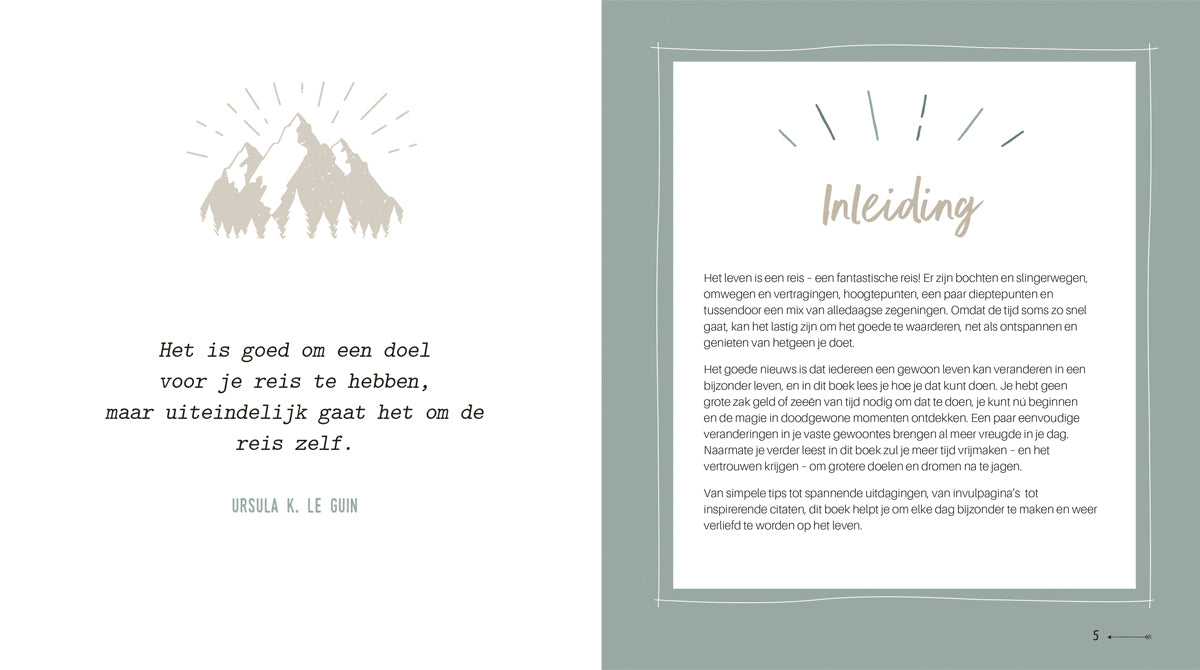 Het is goed om een doel voor je reis te hebben, maar uiteindelijk gaat het om de reis zelf.

URSULA K. LE GUIN

Inleiding

Het leven is een reis – een fantastische reis! Er zijn bochten en slingerwegen, omwegen en vertragingen, hoogtepunten, een paar dieptepunten en tussendoor een mix van alledaagse zegeningen. Omdat de tijd soms zo snel gaat, kan het lastig zijn om het goede te waarderen, net als ontspannen en genieten van hetgeen je doet.

Het goede nieuws is dat iedereen een gewoon leven kan veranderen in een bijzonder leven, en in dit boek lees je hoe je dat kunt doen. Je hebt geen grote zak geld of zeeën van tijd nodig om dat te doen, je kunt nú beginnen en de magie in doodgewone momenten ontdekken. Een paar eenvoudige veranderingen in je vaste gewoontes brengen al meer vreugde in je dag. Naarmate je verder leest in dit boek zul je meer tijd vrijmaken – en het vertrouwen krijgen – om grotere doelen en dromen na te jagen.

Van simpele tips tot spannende uitdagingen, van invulpagina's tot inspirerende citaten, dit boek helpt je om elke dag bijzonder te maken en weer verliefd te worden op het leven.

5